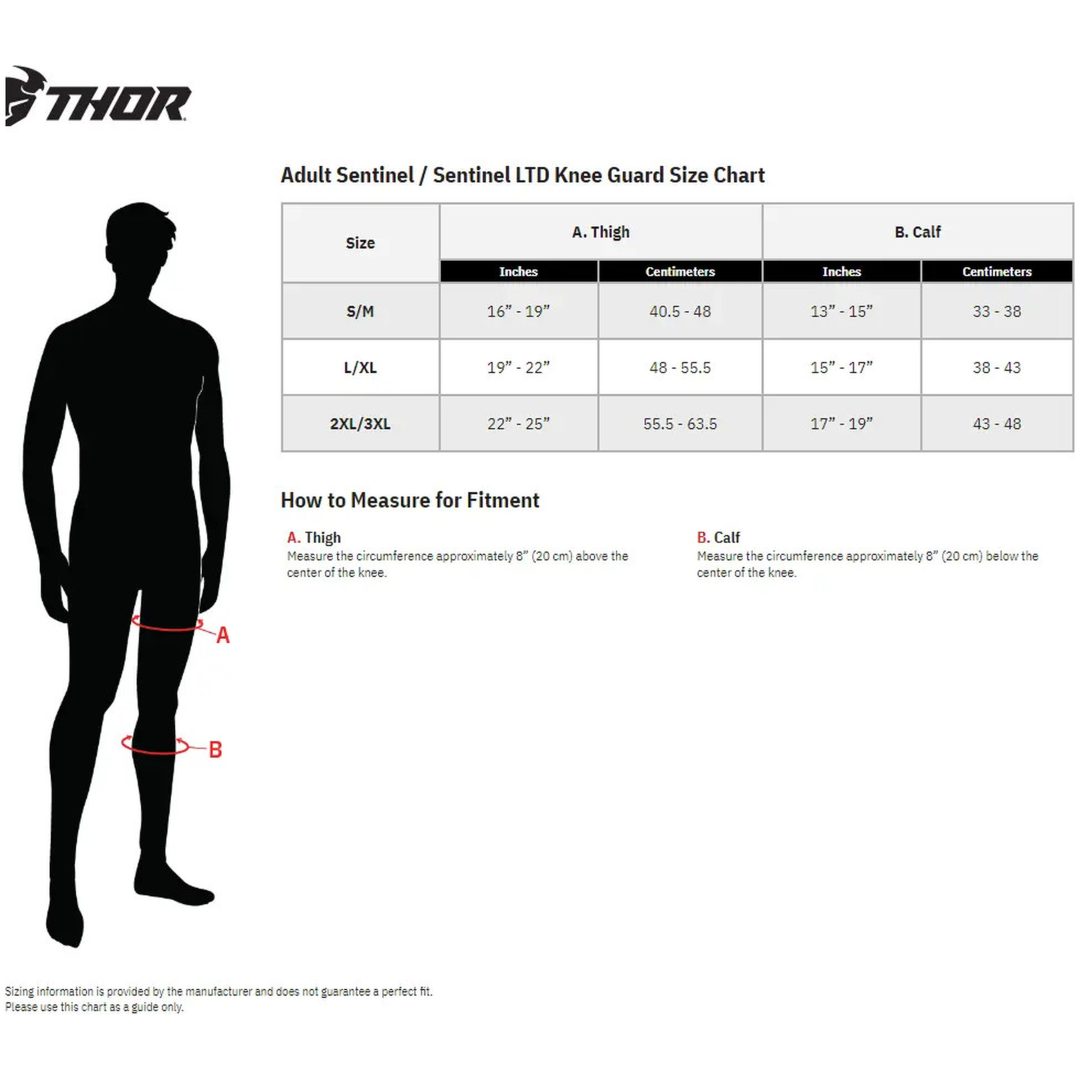 THOR

Adult Sentinel / Sentinel LTD Knee Guard Size Chart

| Size | A. Thigh | | B. Calf | |
|---|---|---|---|---|
| | Inches | Centimeters | Inches | Centimeters |
| S/M | 16" - 19" | 40.5 - 48 | 13" - 15" | 33 - 38 |
| L/XL | 19" - 22" | 48 - 55.5 | 15" - 17" | 38 - 43 |
| 2XL/3XL | 22" - 25" | 55.5 - 63.5 | 17" - 19" | 43 - 48 |

How to Measure for Fitment

A. Thigh
Measure the circumference approximately 8" (20 cm) above the center of the knee.

B. Calf
Measure the circumference approximately 8" (20 cm) below the center of the knee.

A

B

Sizing information is provided by the manufacturer and does not guarantee a perfect fit.
Please use this chart as a guide only.